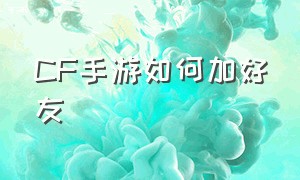 CF手游如何加好友